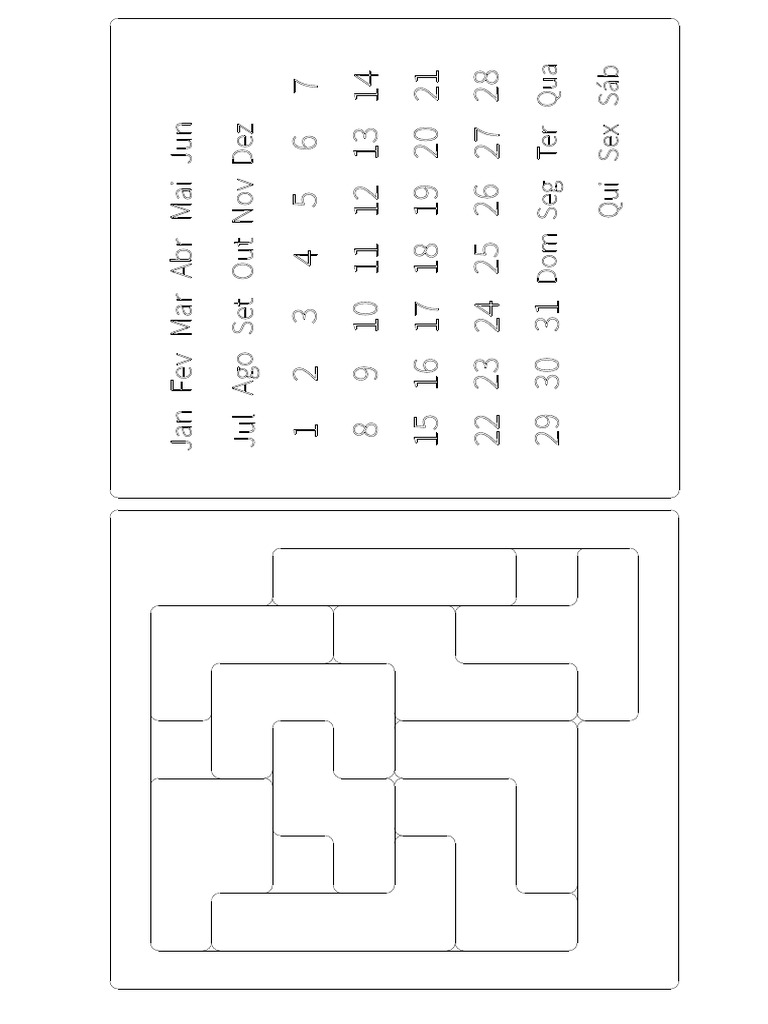 Jan Fev Mar Abr Mai Jun
Jul Ago Set Out Nov Dez
1 2 3 4 5 6 7
8 9 10 11 12 13 14
15 16 17 18 19 20 21
22 23 24 25 26 27 28
29 30 31 Dom Seg Ter Qua
Qui Sex Sáb